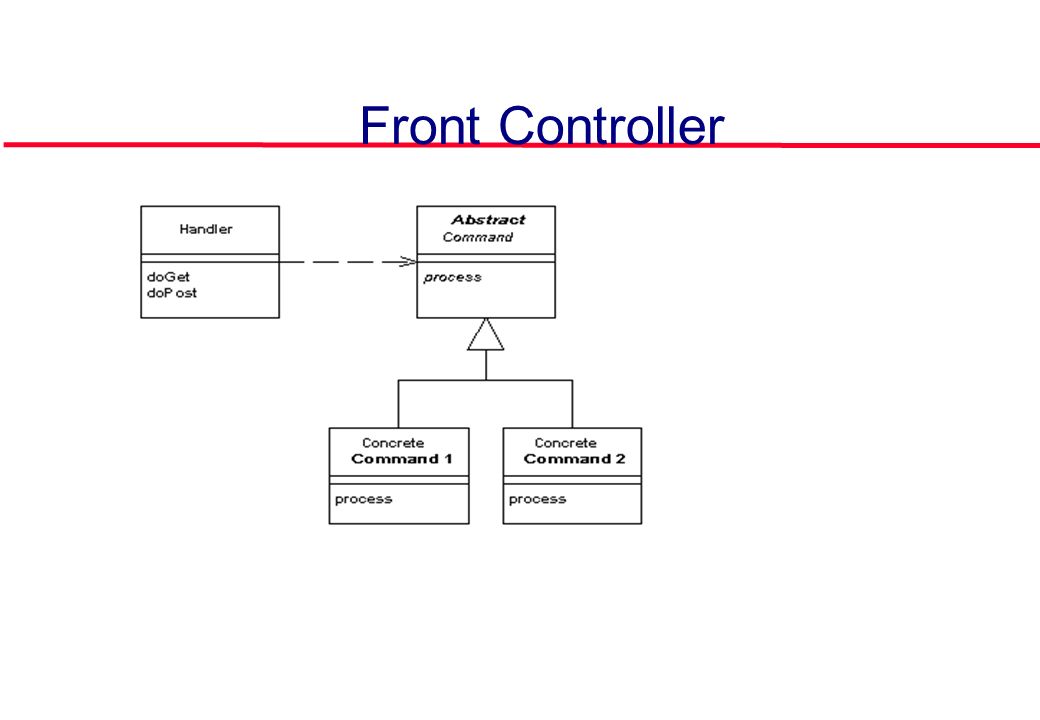 Front Controller

Handler

doGet
doPost

Abstract
Command

process

Concrete
Command 1

process

Concrete
Command 2

process